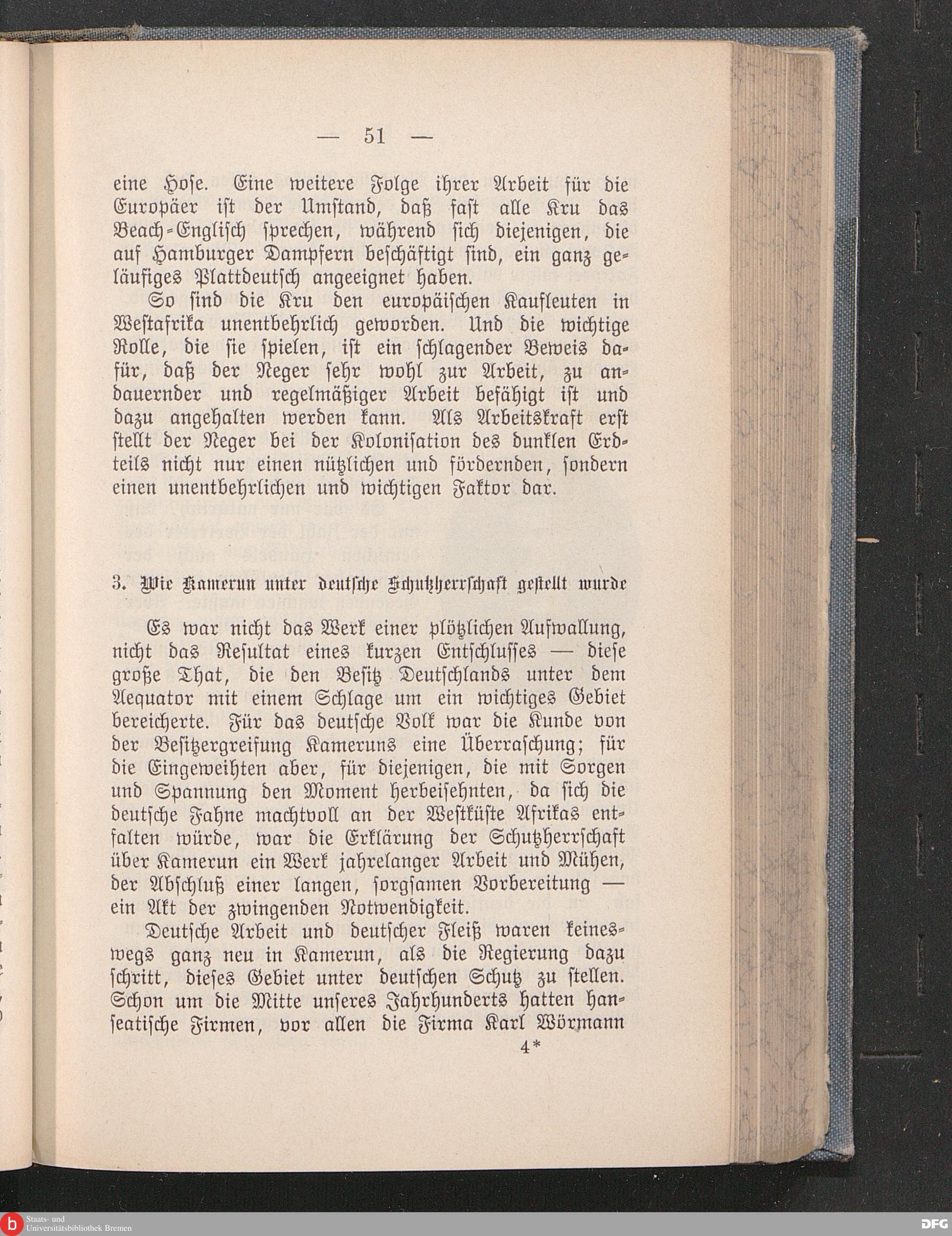 — 51 —

eine Hose. Eine weitere Folge ihrer Arbeit für die Europäer ist der Umstand, daß fast alle Kru das Beach-Englisch sprechen, während sich diejenigen, die auf Hamburger Dampfern beschäftigt sind, ein ganz geläufiges Plattdeutsch angeeignet haben.

So sind die Kru den europäischen Kaufleuten in Westafrika unentbehrlich geworden. Und die wichtige Rolle, die sie spielen, ist ein schlagender Beweis dafür, daß der Neger sehr wohl zur Arbeit, zu andauernder und regelmäßiger Arbeit befähigt ist und dazu angehalten werden kann. Als Arbeitskraft erst stellt der Neger bei der Kolonisation des dunklen Erdteils nicht nur einen nützlichen und fördernden, sondern einen unentbehrlichen und wichtigen Faktor dar.

3. Wie Kamerun unter deutsche Schutzherrschaft gestellt wurde

Es war nicht das Werk einer plötzlichen Aufwallung, nicht das Resultat eines kurzen Entschlusses — diese große That, die den Besitz Deutschlands unter dem Aequator mit einem Schlage um ein wichtiges Gebiet bereicherte. Für das deutsche Volk war die Kunde von der Besitzergreifung Kameruns eine Überraschung; für die Eingeweihten aber, für diejenigen, die mit Sorgen und Spannung den Moment herbeisehnten, da sich die deutsche Fahne machtvoll an der Westküste Afrikas entfalten würde, war die Erklärung der Schutzherrschaft über Kamerun ein Werk jahrelanger Arbeit und Mühen, der Abschluß einer langen, sorgsamen Vorbereitung — ein Akt der zwingenden Notwendigkeit.

Deutsche Arbeit und deutscher Fleiß waren keineswegs ganz neu in Kamerun, als die Regierung dazu schritt, dieses Gebiet unter deutschen Schutz zu stellen. Schon um die Mitte unseres Jahrhunderts hatten hanseatische Firmen, vor allen die Firma Karl Wörmann

4*

Staats- und Universitätsbibliothek Bremen

DFG